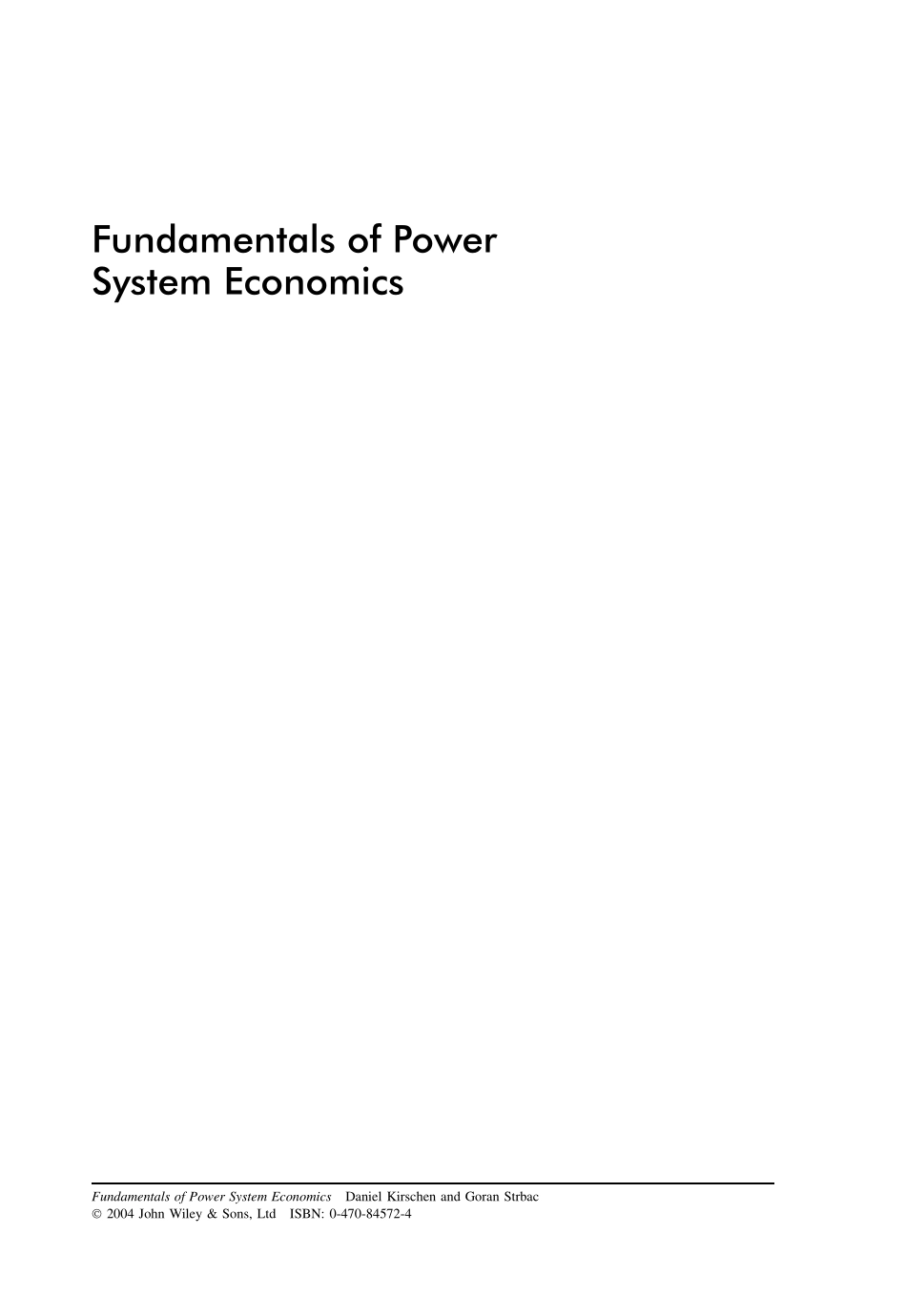 Fundamentals of Power System Economics

Fundamentals of Power System Economics Daniel Kirschen and Goran Strbac
© 2004 John Wiley & Sons, Ltd ISBN: 0-470-84572-4